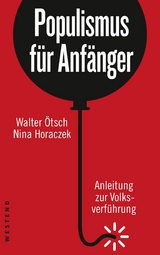 Populismus für Anfänger

Walter Ötsch
Nina Horaczek

Anleitung zur Volksverführung

WESTEND